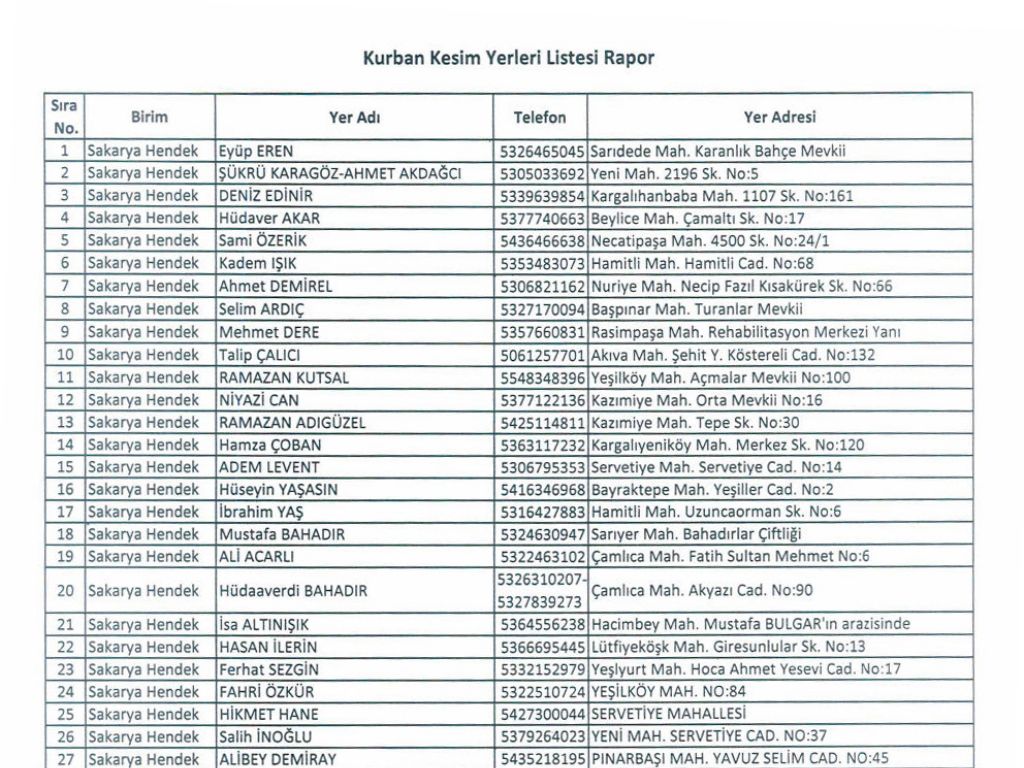 Kurban Kesim Yerleri Listesi Rapor

| Sıra No. | Birim | Yer Adı | Telefon | Yer Adresi |
|---|---|---|---|---|
| 1 | Sakarya Hendek | Eyüp EREN | 5326465045 | Sarıdede Mah. Karanlık Bahçe Mevkii |
| 2 | Sakarya Hendek | ŞÜKRÜ KARAGÖZ-AHMET AKDAĞCI | 5305033692 | Yeni Mah. 2196 Sk. No:5 |
| 3 | Sakarya Hendek | DENİZ EDİNİR | 5339639854 | Kargalıhanbaba Mah. 1107 Sk. No:161 |
| 4 | Sakarya Hendek | Hüdaver AKAR | 5377740663 | Beylice Mah. Çamaltı Sk. No:17 |
| 5 | Sakarya Hendek | Sami ÖZERİK | 5436466638 | Necatipaşa Mah. 4500 Sk. No:24/1 |
| 6 | Sakarya Hendek | Kadem IŞIK | 5353483073 | Hamitli Mah. Hamitli Cad. No:68 |
| 7 | Sakarya Hendek | Ahmet DEMİREL | 5306821162 | Nuriye Mah. Necip Fazıl Kısakürek Sk. No:66 |
| 8 | Sakarya Hendek | Selim ARDIÇ | 5327170094 | Başpınar Mah. Turanlar Mevkii |
| 9 | Sakarya Hendek | Mehmet DERE | 5357660831 | Rasimpaşa Mah. Rehabilitasyon Merkezi Yanı |
| 10 | Sakarya Hendek | Talip ÇALICI | 5061257701 | Akıva Mah. Şehit Y. Köstereli Cad. No:132 |
| 11 | Sakarya Hendek | RAMAZAN KUTSAL | 5548348396 | Yeşilköy Mah. Açmalar Mevkii No:100 |
| 12 | Sakarya Hendek | NİYAZİ CAN | 5377122136 | Kazımiye Mah. Orta Mevkii No:16 |
| 13 | Sakarya Hendek | RAMAZAN ADIGÜZEL | 5425114811 | Kazımiye Mah. Tepe Sk. No:30 |
| 14 | Sakarya Hendek | Hamza ÇOBAN | 5363117232 | Kargalıyeniköy Mah. Merkez Sk. No:120 |
| 15 | Sakarya Hendek | ADEM LEVENT | 5306795353 | Servetiye Mah. Servetiye Cad. No:14 |
| 16 | Sakarya Hendek | Hüseyin YAŞASIN | 5416346968 | Bayraktepe Mah. Yeşiller Cad. No:2 |
| 17 | Sakarya Hendek | İbrahim YAŞ | 5316427883 | Hamitli Mah. Uzuncaorman Sk. No:6 |
| 18 | Sakarya Hendek | Mustafa BAHADIR | 5324630947 | Sarıyer Mah. Bahadırlar Çiftliği |
| 19 | Sakarya Hendek | ALİ ACARLI | 5322463102 | Çamlıca Mah. Fatih Sultan Mehmet No:6 |
| 20 | Sakarya Hendek | Hüdaaverdi BAHADIR | 5326310207-5327839273 | Çamlıca Mah. Akyazı Cad. No:90 |
| 21 | Sakarya Hendek | İsa ALTINIŞIK | 5364556238 | Hacimbey Mah. Mustafa BULGAR'ın arazisinde |
| 22 | Sakarya Hendek | HASAN İLERİN | 5366695445 | Lütfiyeköşk Mah. Giresunlular Sk. No:13 |
| 23 | Sakarya Hendek | Ferhat SEZGİN | 5332152979 | Yeşlyurt Mah. Hoca Ahmet Yesevi Cad. No:17 |
| 24 | Sakarya Hendek | FAHRİ ÖZKÜR | 5322510724 | YEŞİLKÖY MAH. NO:84 |
| 25 | Sakarya Hendek | HİKMET HANE | 5427300044 | SERVETİYE MAHALLESİ |
| 26 | Sakarya Hendek | Salih İNOĞLU | 5379264023 | YENİ MAH. SERVETİYE CAD. NO:37 |
| 27 | Sakarya Hendek | ALİBEY DEMİRAY | 5435218195 | PINARBAŞI MAH. YAVUZ SELİM CAD. NO:45 |